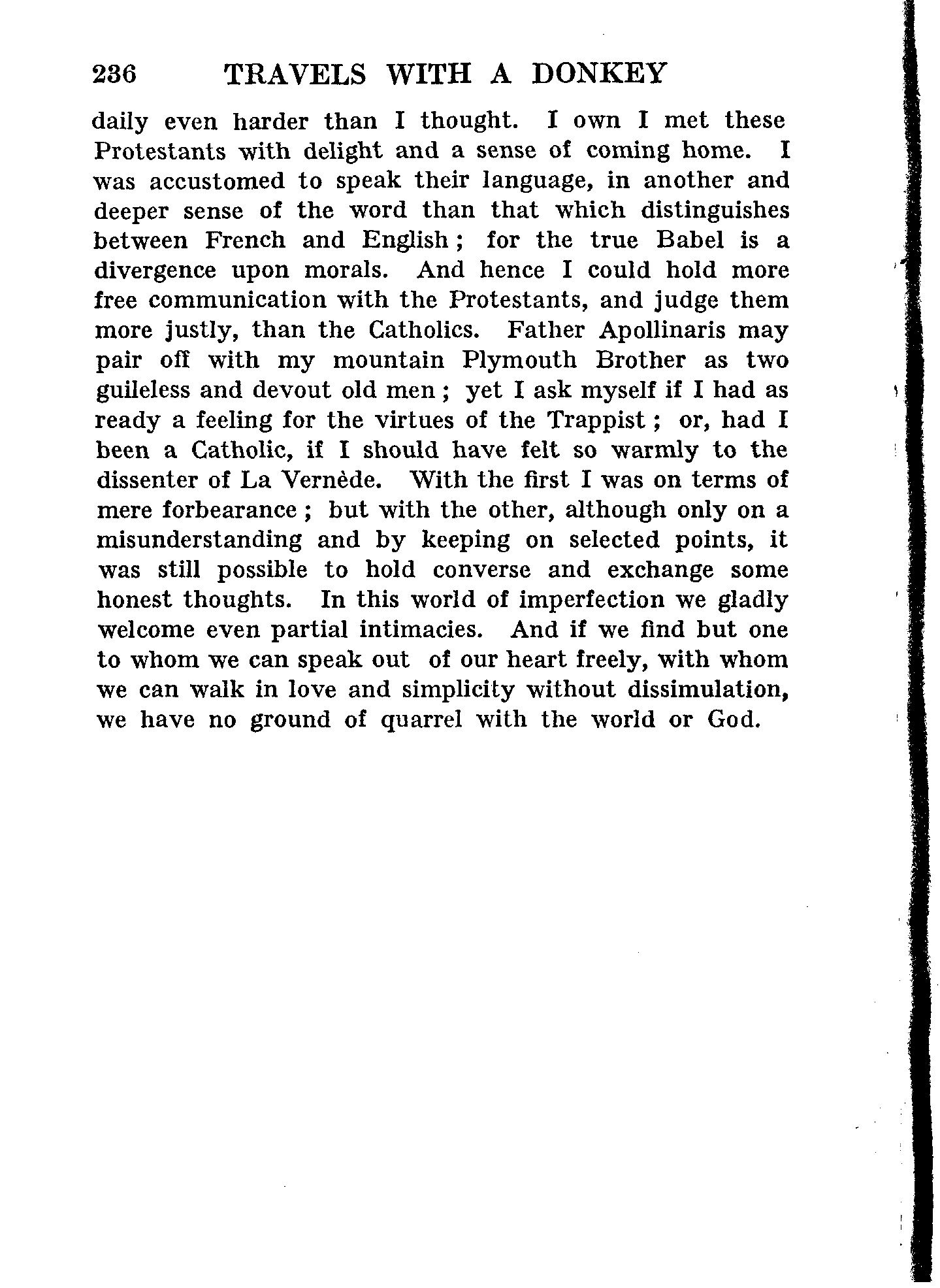 236 TRAVELS WITH A DONKEY

daily even harder than I thought. I own I met these Protestants with delight and a sense of coming home. I was accustomed to speak their language, in another and deeper sense of the word than that which distinguishes between French and English; for the true Babel is a divergence upon morals. And hence I could hold more free communication with the Protestants, and judge them more justly, than the Catholics. Father Apollinaris may pair off with my mountain Plymouth Brother as two guileless and devout old men; yet I ask myself if I had as ready a feeling for the virtues of the Trappist; or, had I been a Catholic, if I should have felt so warmly to the dissenter of La Vernède. With the first I was on terms of mere forbearance; but with the other, although only on a misunderstanding and by keeping on selected points, it was still possible to hold converse and exchange some honest thoughts. In this world of imperfection we gladly welcome even partial intimacies. And if we find but one to whom we can speak out of our heart freely, with whom we can walk in love and simplicity without dissimulation, we have no ground of quarrel with the world or God.